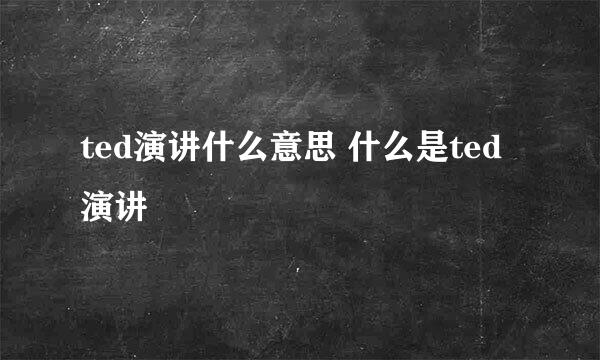 ted演讲什么意思 什么是ted演讲